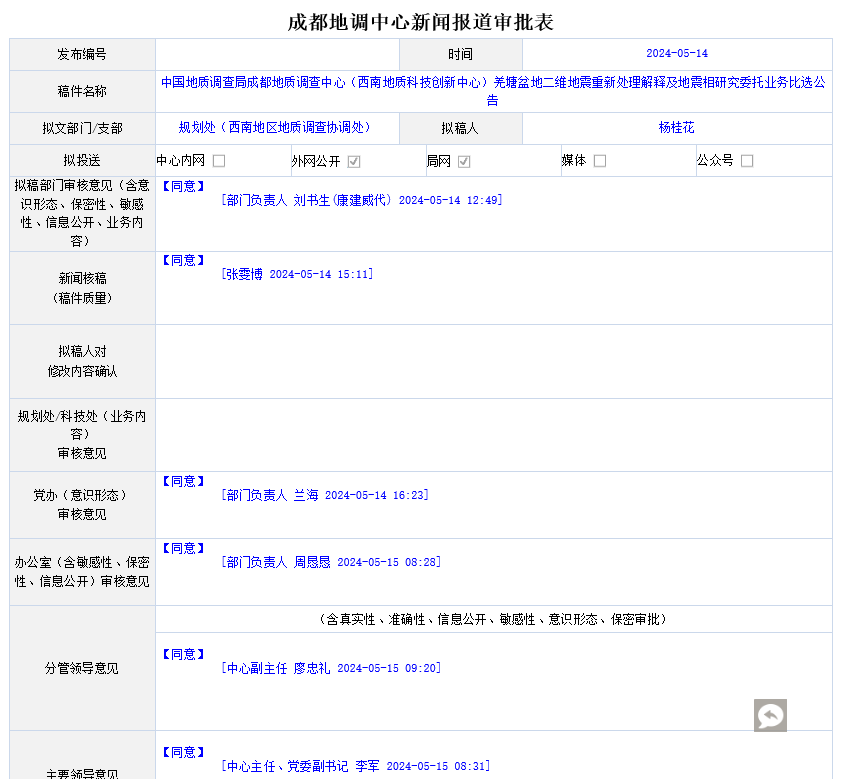 成都地调中心新闻报道审批表

| 发布编号 | | 时间 | 2024-05-14 |
|---|---|---|---|
| 稿件名称 | 中国地质调查局成都地质调查中心（西南地质科技创新中心）羌塘盆地二维地震重新处理解释及地震相研究委托业务比选公告 | | |
| 拟文部门/支部 | 规划处（西南地区地质调查协调处） | 拟稿人 | 杨桂花 |
| 拟投送 | 中心内网 ☐ 外网公开 ☑ 局网 ☑ 媒体 ☐ 公众号 ☐ | | |
| 拟稿部门审核意见（含意识形态、保密性、敏感性、信息公开、业务内容） | 【同意】 [部门负责人 刘书生(康建威代) 2024-05-14 12:49] | | |
| 新闻核稿（稿件质量） | 【同意】 [张雯博 2024-05-14 15:11] | | |
| 拟稿人对修改内容确认 | | | |
| 规划处/科技处（业务内容）审核意见 | | | |
| 党办（意识形态）审核意见 | 【同意】 [部门负责人 兰海 2024-05-14 16:23] | | |
| 办公室（含敏感性、保密性、信息公开）审核意见 | 【同意】 [部门负责人 周恩恩 2024-05-15 08:28] | | |
| 分管领导意见 | （含真实性、准确性、信息公开、敏感性、意识形态、保密审批） 【同意】 [中心副主任 廖忠礼 2024-05-15 09:20] | | |
| 主要领导意见 | 【同意】 [中心主任、党委副书记 李军 2024-05-15 08:31] | | |